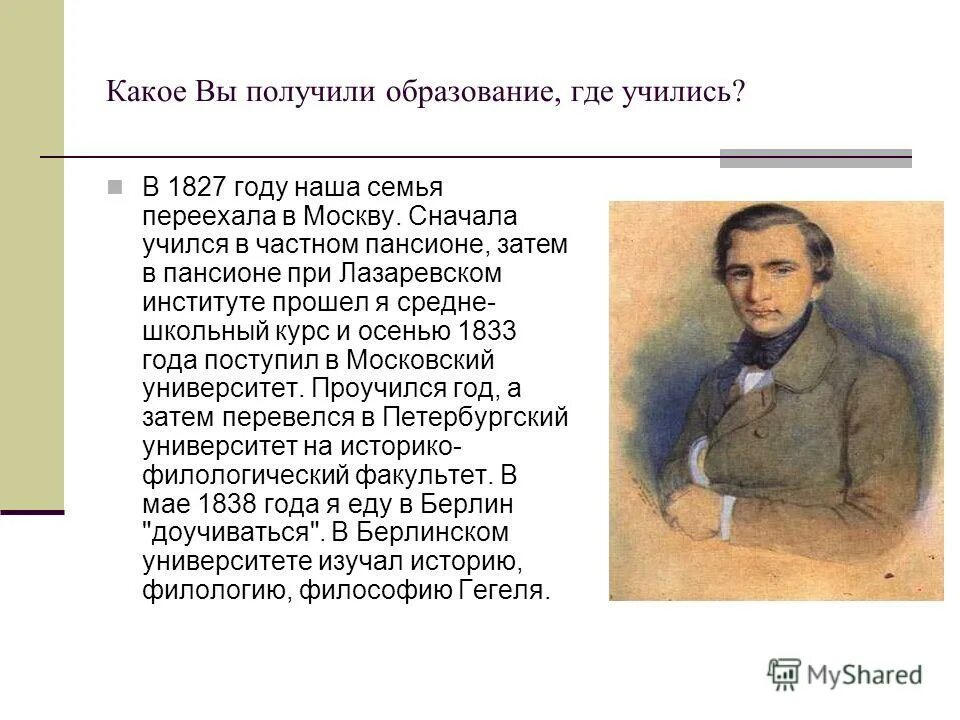 Какое Вы получили образование, где учились?

В 1827 году наша семья переехала в Москву. Сначала учился в частном пансионе, затем в пансионе при Лазаревском институте прошел я средне-школьный курс и осенью 1833 года поступил в Московский университет. Проучился год, а затем перевелся в Петербургский университет на историко-филологический факультет. В мае 1838 года я еду в Берлин "доучиваться". В Берлинском университете изучал историю, филологию, философию Гегеля.

MyShared